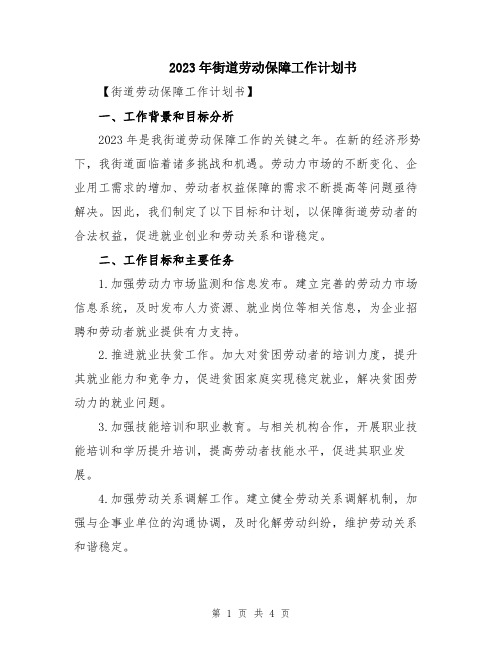 2023年街道劳动保障工作计划书

【街道劳动保障工作计划书】

一、工作背景和目标分析

2023年是我街道劳动保障工作的关键之年。在新的经济形势下，我街道面临着诸多挑战和机遇。劳动力市场的不断变化、企业用工需求的增加、劳动者权益保障的需求不断提高等问题亟待解决。因此，我们制定了以下目标和计划，以保障街道劳动者的合法权益，促进就业创业和劳动关系和谐稳定。

二、工作目标和主要任务

1.加强劳动力市场监测和信息发布。建立完善的劳动力市场信息系统，及时发布人力资源、就业岗位等相关信息，为企业招聘和劳动者就业提供有力支持。

2.推进就业扶贫工作。加大对贫困劳动者的培训力度，提升其就业能力和竞争力，促进贫困家庭实现稳定就业，解决贫困劳动力的就业问题。

3.加强技能培训和职业教育。与相关机构合作，开展职业技能培训和学历提升培训，提高劳动者技能水平，促进其职业发展。

4.加强劳动关系调解工作。建立健全劳动关系调解机制，加强与企事业单位的沟通协调，及时化解劳动纠纷，维护劳动关系和谐稳定。

第 1 页 共 4 页